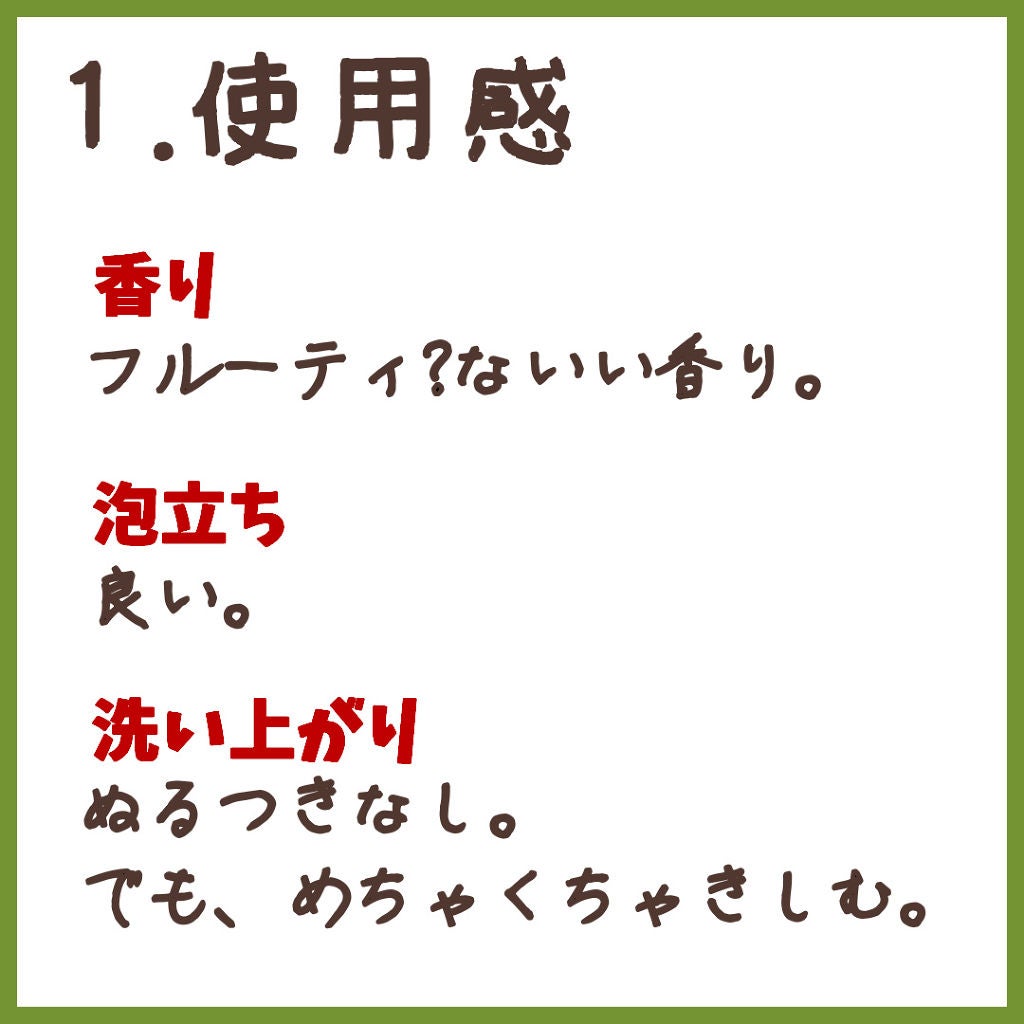 1.使用感

香り
フルーティ?ないい香り。

泡立ち
良い。

洗い上がり
ぬるつきなし。
でも、めちゃくちゃきしむ。